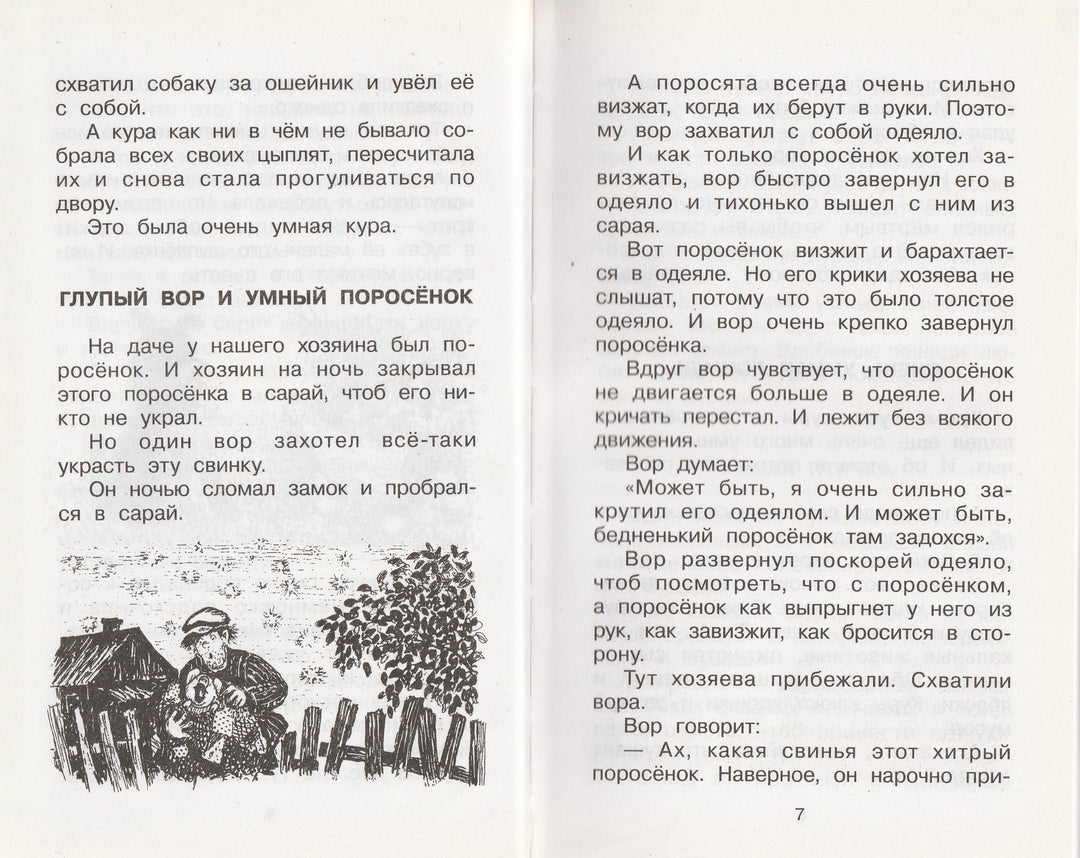 схватил собаку за ошейник и увёл её с собой.

А кура как ни в чём не бывало собрала всех своих цыплят, пересчитала их и снова стала прогуливаться по двору.

Это была очень умная кура.

ГЛУПЫЙ ВОР И УМНЫЙ ПОРОСЁНОК

На даче у нашего хозяина был поросёнок. И хозяин на ночь закрывал этого поросёнка в сарай, чтоб его никто не украл.

Но один вор захотел всё-таки украсть эту свинку.

Он ночью сломал замок и пробрался в сарай.

А поросята всегда очень сильно визжат, когда их берут в руки. Поэтому вор захватил с собой одеяло.

И как только поросёнок хотел завизжать, вор быстро завернул его в одеяло и тихонько вышел с ним из сарая.

Вот поросёнок визжит и барахтается в одеяле. Но его крики хозяева не слышат, потому что это было толстое одеяло. И вор очень крепко завернул поросёнка.

Вдруг вор чувствует, что поросёнок не двигается больше в одеяле. И он кричать перестал. И лежит без всякого движения.

Вор думает:

«Может быть, я очень сильно закрутил его одеялом. И может быть, бедненький поросёнок там задохся».

Вор развернул поскорей одеяло, чтоб посмотреть, что с поросёнком, а поросёнок как выпрыгнет у него из рук, как завизжит, как бросится в сторону.

Тут хозяева прибежали. Схватили вора.

Вор говорит:

— Ах, какая свинья этот хитрый поросёнок. Наверное, он нарочно при-

7